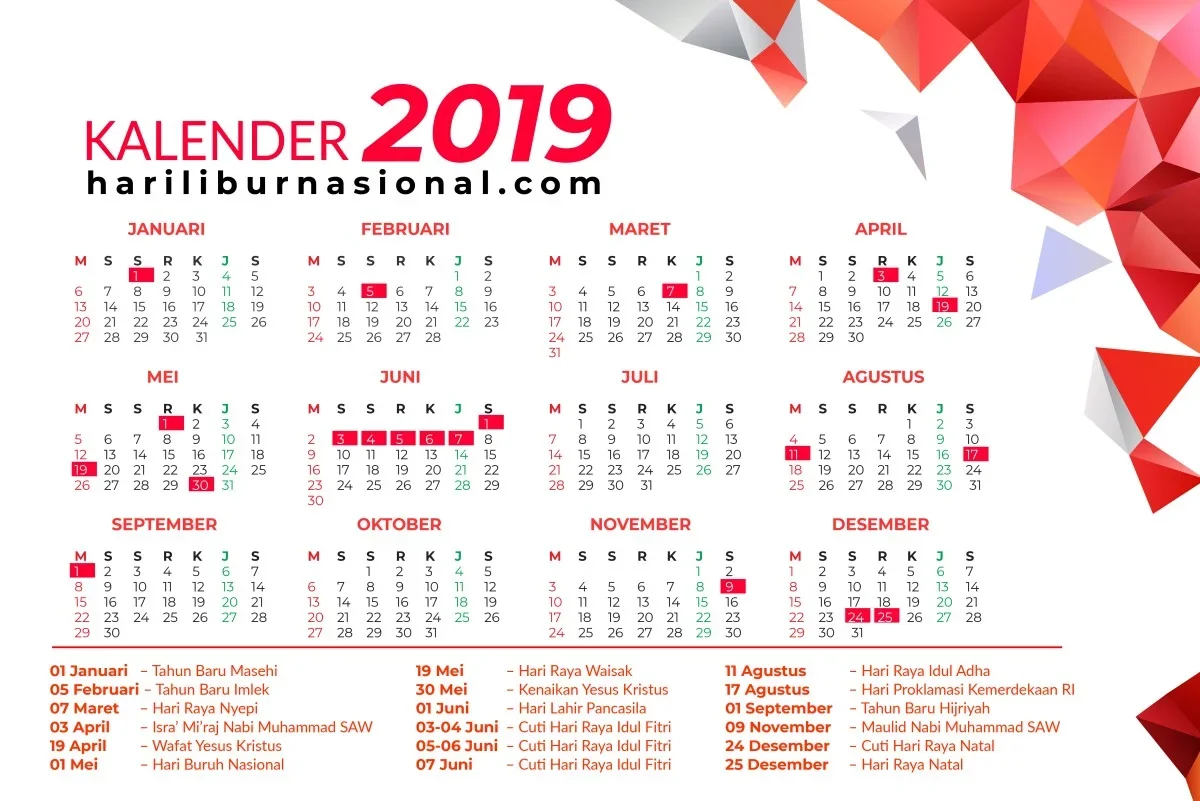 KALENDER 2019
hariliburnasional.com

JANUARI

| M | S | S | R | K | J | S |
|---|---|---|---|---|---|---|
| | | 1 | 2 | 3 | 4 | 5 |
| 6 | 7 | 8 | 9 | 10 | 11 | 12 |
| 13 | 14 | 15 | 16 | 17 | 18 | 19 |
| 20 | 21 | 22 | 23 | 24 | 25 | 26 |
| 27 | 28 | 29 | 30 | 31 | | |

FEBRUARI

| M | S | S | R | K | J | S |
|---|---|---|---|---|---|---|
| | | | | | 1 | 2 |
| 3 | 4 | 5 | 6 | 7 | 8 | 9 |
| 10 | 11 | 12 | 13 | 14 | 15 | 16 |
| 17 | 18 | 19 | 20 | 21 | 22 | 23 |
| 24 | 25 | 26 | 27 | 28 | | |

MARET

| M | S | S | R | K | J | S |
|---|---|---|---|---|---|---|
| | | | | | 1 | 2 |
| 3 | 4 | 5 | 6 | 7 | 8 | 9 |
| 10 | 11 | 12 | 13 | 14 | 15 | 16 |
| 17 | 18 | 19 | 20 | 21 | 22 | 23 |
| 24 | 25 | 26 | 27 | 28 | 29 | 30 |
| 31 | | | | | | |

APRIL

| M | S | S | R | K | J | S |
|---|---|---|---|---|---|---|
| | 1 | 2 | 3 | 4 | 5 | 6 |
| 7 | 8 | 9 | 10 | 11 | 12 | 13 |
| 14 | 15 | 16 | 17 | 18 | 19 | 20 |
| 21 | 22 | 23 | 24 | 25 | 26 | 27 |
| 28 | 29 | 30 | | | | |

MEI

| M | S | S | R | K | J | S |
|---|---|---|---|---|---|---|
| | | | 1 | 2 | 3 | 4 |
| 5 | 6 | 7 | 8 | 9 | 10 | 11 |
| 12 | 13 | 14 | 15 | 16 | 17 | 18 |
| 19 | 20 | 21 | 22 | 23 | 24 | 25 |
| 26 | 27 | 28 | 29 | 30 | 31 | |

JUNI

| M | S | S | R | K | J | S |
|---|---|---|---|---|---|---|
| | | | | | | 1 |
| 2 | 3 | 4 | 5 | 6 | 7 | 8 |
| 9 | 10 | 11 | 12 | 13 | 14 | 15 |
| 16 | 17 | 18 | 19 | 20 | 21 | 22 |
| 23 | 24 | 25 | 26 | 27 | 28 | 29 |
| 30 | | | | | | |

JULI

| M | S | S | R | K | J | S |
|---|---|---|---|---|---|---|
| | 1 | 2 | 3 | 4 | 5 | 6 |
| 7 | 8 | 9 | 10 | 11 | 12 | 13 |
| 14 | 15 | 16 | 17 | 18 | 19 | 20 |
| 21 | 22 | 23 | 24 | 25 | 26 | 27 |
| 28 | 29 | 30 | 31 | | | |

AGUSTUS

| M | S | S | R | K | J | S |
|---|---|---|---|---|---|---|
| | | | | 1 | 2 | 3 |
| 4 | 5 | 6 | 7 | 8 | 9 | 10 |
| 11 | 12 | 13 | 14 | 15 | 16 | 17 |
| 18 | 19 | 20 | 21 | 22 | 23 | 24 |
| 25 | 26 | 27 | 28 | 29 | 30 | 31 |

SEPTEMBER

| M | S | S | R | K | J | S |
|---|---|---|---|---|---|---|
| 1 | 2 | 3 | 4 | 5 | 6 | 7 |
| 8 | 9 | 10 | 11 | 12 | 13 | 14 |
| 15 | 16 | 17 | 18 | 19 | 20 | 21 |
| 22 | 23 | 24 | 25 | 26 | 27 | 28 |
| 29 | 30 | | | | | |

OKTOBER

| M | S | S | R | K | J | S |
|---|---|---|---|---|---|---|
| | | 1 | 2 | 3 | 4 | 5 |
| 6 | 7 | 8 | 9 | 10 | 11 | 12 |
| 13 | 14 | 15 | 16 | 17 | 18 | 19 |
| 20 | 21 | 22 | 23 | 24 | 25 | 26 |
| 27 | 28 | 29 | 30 | 31 | | |

NOVEMBER

| M | S | S | R | K | J | S |
|---|---|---|---|---|---|---|
| | | | | | 1 | 2 |
| 3 | 4 | 5 | 6 | 7 | 8 | 9 |
| 10 | 11 | 12 | 13 | 14 | 15 | 16 |
| 17 | 18 | 19 | 20 | 21 | 22 | 23 |
| 24 | 25 | 26 | 27 | 28 | 29 | 30 |

DESEMBER

| M | S | S | R | K | J | S |
|---|---|---|---|---|---|---|
| 1 | 2 | 3 | 4 | 5 | 6 | 7 |
| 8 | 9 | 10 | 11 | 12 | 13 | 14 |
| 15 | 16 | 17 | 18 | 19 | 20 | 21 |
| 22 | 23 | 24 | 25 | 26 | 27 | 28 |
| 29 | 30 | 31 | | | | |

01 Januari – Tahun Baru Masehi
05 Februari – Tahun Baru Imlek
07 Maret – Hari Raya Nyepi
03 April – Isra' Mi'raj Nabi Muhammad SAW
19 April – Wafat Yesus Kristus
01 Mei – Hari Buruh Nasional

19 Mei – Hari Raya Waisak
30 Mei – Kenaikan Yesus Kristus
01 Juni – Hari Lahir Pancasila
03-04 Juni – Cuti Hari Raya Idul Fitri
05-06 Juni – Cuti Hari Raya Idul Fitri
07 Juni – Cuti Hari Raya Idul Fitri

11 Agustus – Hari Raya Idul Adha
17 Agustus – Hari Proklamasi Kemerdekaan RI
01 September – Tahun Baru Hijriyah
09 November – Maulid Nabi Muhammad SAW
24 Desember – Cuti Hari Raya Natal
25 Desember – Hari Raya Natal